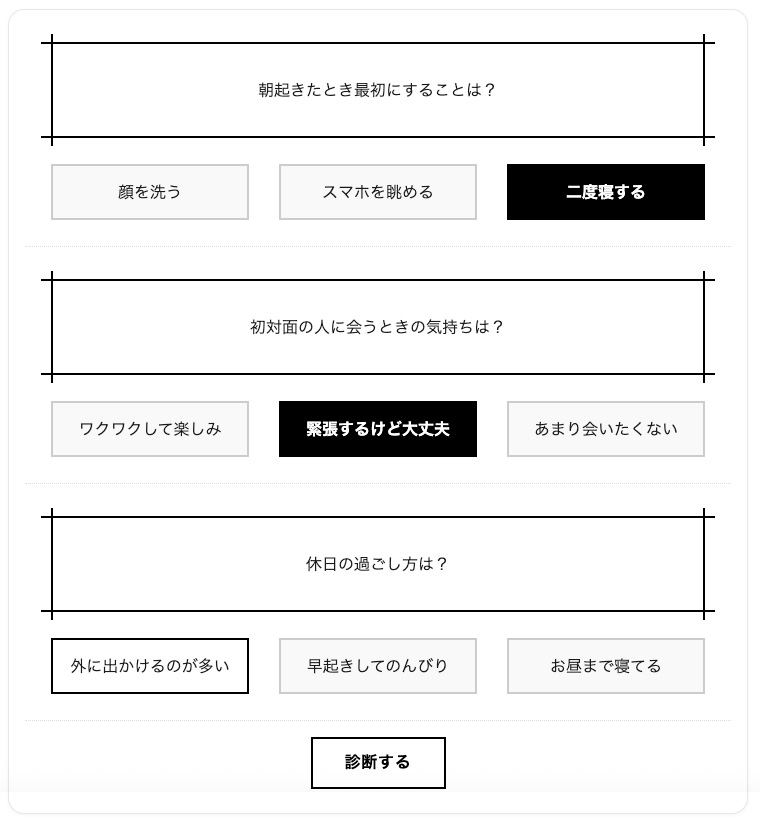 朝起きたとき最初にすることは？

顔を洗う

スマホを眺める

二度寝する

初対面の人に会うときの気持ちは？

ワクワクして楽しみ

緊張するけど大丈夫

あまり会いたくない

休日の過ごし方は？

外に出かけるのが多い

早起きしてのんびり

お昼まで寝てる

診断する